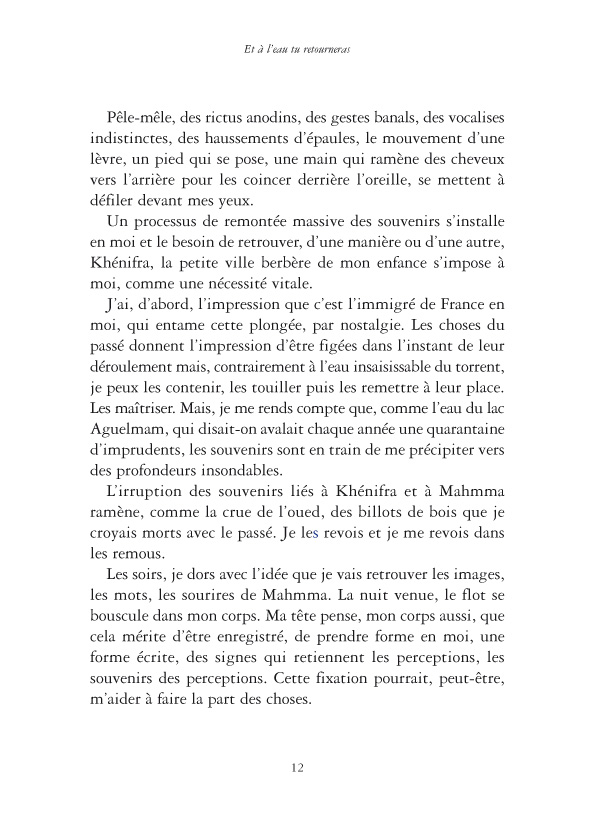 Et à l'eau tu retourneras

Pêle-mêle, des rictus anodins, des gestes banals, des vocalises indistinctes, des haussements d'épaules, le mouvement d'une lèvre, un pied qui se pose, une main qui ramène des cheveux vers l'arrière pour les coincer derrière l'oreille, se mettent à défiler devant mes yeux.

Un processus de remontée massive des souvenirs s'installe en moi et le besoin de retrouver, d'une manière ou d'une autre, Khénifra, la petite ville berbère de mon enfance s'impose à moi, comme une nécessité vitale.

J'ai, d'abord, l'impression que c'est l'immigré de France en moi, qui entame cette plongée, par nostalgie. Les choses du passé donnent l'impression d'être figées dans l'instant de leur déroulement mais, contrairement à l'eau insaisissable du torrent, je peux les contenir, les touiller puis les remettre à leur place. Les maîtriser. Mais, je me rends compte que, comme l'eau du lac Aguelmam, qui disait-on avalait chaque année une quarantaine d'imprudents, les souvenirs sont en train de me précipiter vers des profondeurs insondables.

L'irruption des souvenirs liés à Khénifra et à Mahmma ramène, comme la crue de l'oued, des billots de bois que je croyais morts avec le passé. Je les revois et je me revois dans les remous.

Les soirs, je dors avec l'idée que je vais retrouver les images, les mots, les sourires de Mahmma. La nuit venue, le flot se bouscule dans mon corps. Ma tête pense, mon corps aussi, que cela mérite d'être enregistré, de prendre forme en moi, une forme écrite, des signes qui retiennent les perceptions, les souvenirs des perceptions. Cette fixation pourrait, peut-être, m'aider à faire la part des choses.

12